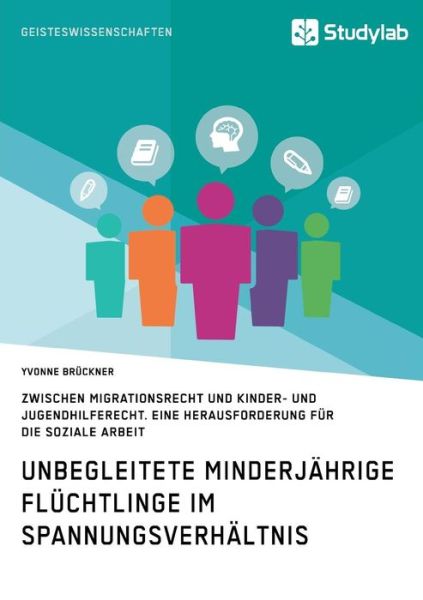 GEISTESWISSENSCHAFTEN

Studylab

YVONNE BRÜCKNER

ZWISCHEN MIGRATIONSRECHT UND KINDER- UND JUGENDHILFERECHT. EINE HERAUSFORDERUNG FÜR DIE SOZIALE ARBEIT

UNBEGLEITETE MINDERJÄHRIGE FLÜCHTLINGE IM SPANNUNGSVERHÄLTNIS